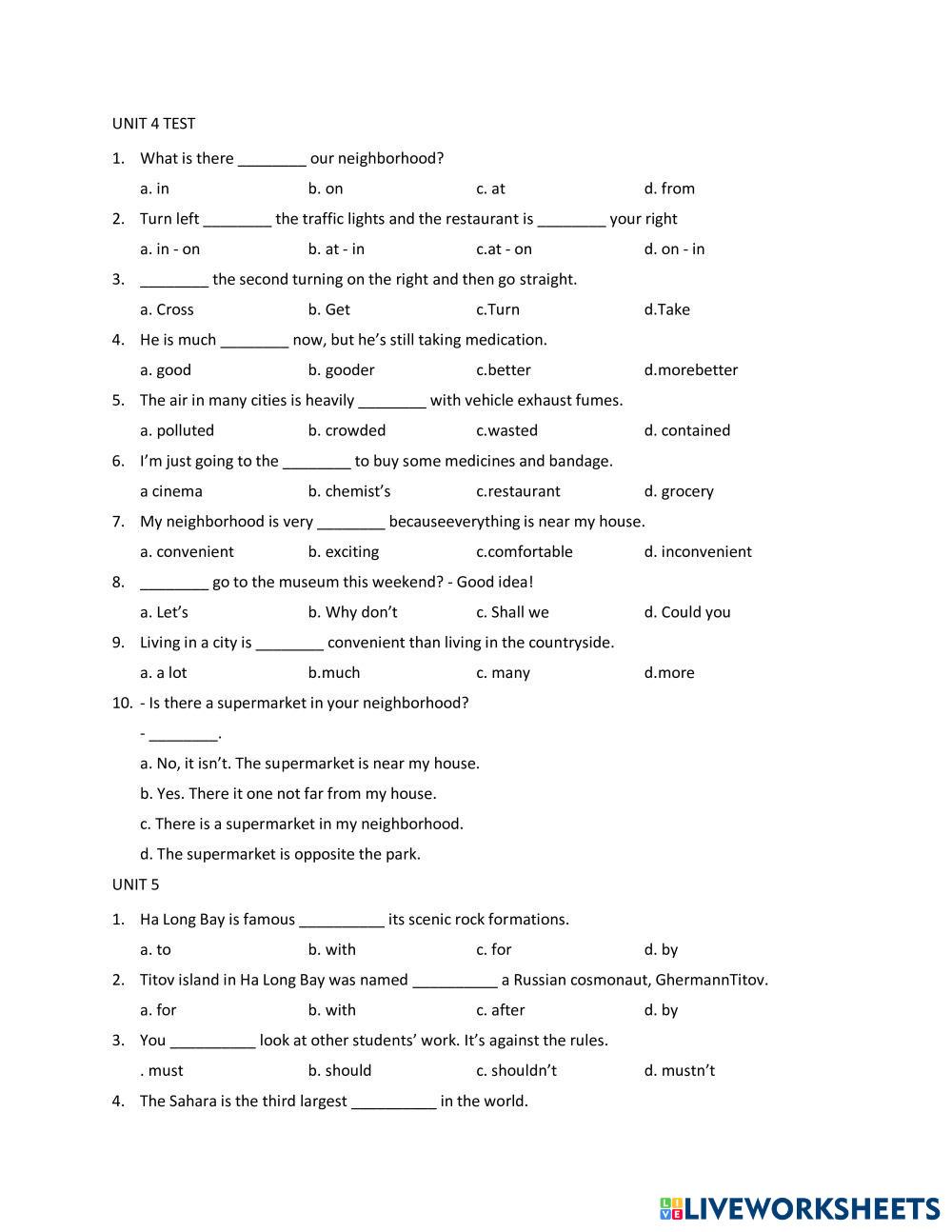 UNIT 4 TEST

1. What is there ________ our neighborhood?

a. in b. on c. at d. from

2. Turn left ________ the traffic lights and the restaurant is ________ your right

a. in - on b. at - in c.at - on d. on - in

3. ________ the second turning on the right and then go straight.

a. Cross b. Get c.Turn d.Take

4. He is much ________ now, but he's still taking medication.

a. good b. gooder c.better d.morebetter

5. The air in many cities is heavily ________ with vehicle exhaust fumes.

a. polluted b. crowded c.wasted d. contained

6. I'm just going to the ________ to buy some medicines and bandage.

a cinema b. chemist's c.restaurant d. grocery

7. My neighborhood is very ________ becauseeverything is near my house.

a. convenient b. exciting c.comfortable d. inconvenient

8. ________ go to the museum this weekend? - Good idea!

a. Let's b. Why don't c. Shall we d. Could you

9. Living in a city is ________ convenient than living in the countryside.

a. a lot b.much c. many d.more

10. - Is there a supermarket in your neighborhood?

- ________.

a. No, it isn't. The supermarket is near my house.

b. Yes. There it one not far from my house.

c. There is a supermarket in my neighborhood.

d. The supermarket is opposite the park.

UNIT 5

1. Ha Long Bay is famous __________ its scenic rock formations.

a. to b. with c. for d. by

2. Titov island in Ha Long Bay was named __________ a Russian cosmonaut, GhermannTitov.

a. for b. with c. after d. by

3. You __________ look at other students' work. It's against the rules.

. must b. should c. shouldn't d. mustn't

4. The Sahara is the third largest __________ in the world.

LIVEWORKSHEETS